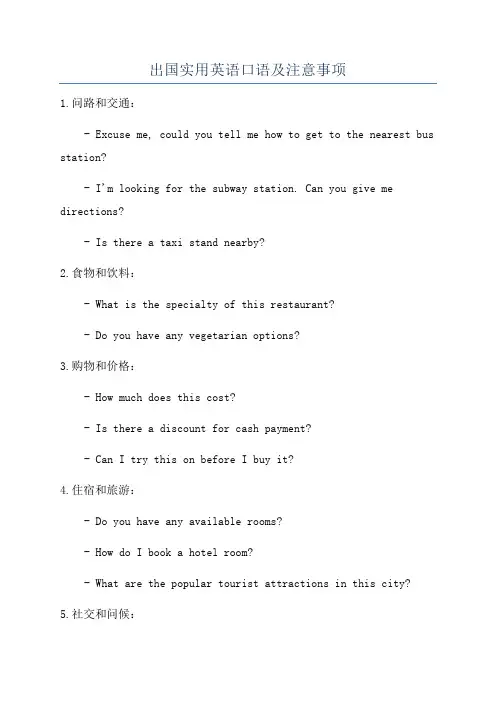 出国实用英语口语及注意事项

1.问路和交通：

- Excuse me, could you tell me how to get to the nearest bus station?

- I'm looking for the subway station. Can you give me directions?

- Is there a taxi stand nearby?

2.食物和饮料：

- What is the specialty of this restaurant?

- Do you have any vegetarian options?

3.购物和价格：

- How much does this cost?

- Is there a discount for cash payment?

- Can I try this on before I buy it?

4.住宿和旅游：

- Do you have any available rooms?

- How do I book a hotel room?

- What are the popular tourist attractions in this city?

5.社交和问候：